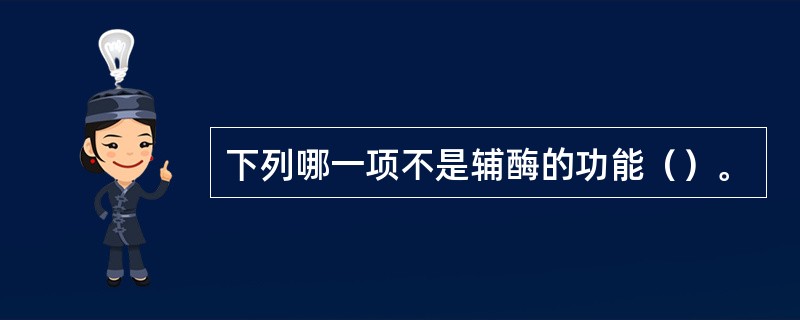 下列哪一项不是辅酶的功能（）。